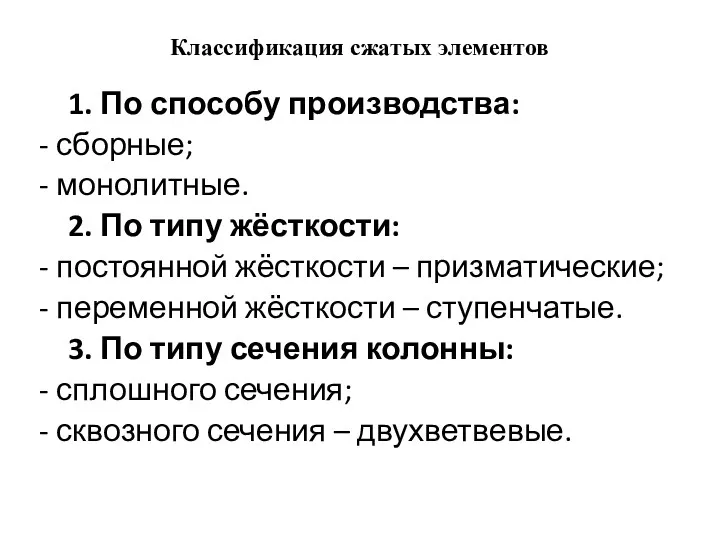 Классификация сжатых элементов

1. По способу производства:
- сборные;
- монолитные.

2. По типу жёсткости:
- постоянной жёсткости – призматические;
- переменной жёсткости – ступенчатые.

3. По типу сечения колонны:
- сплошного сечения;
- сквозного сечения – двухветвевые.